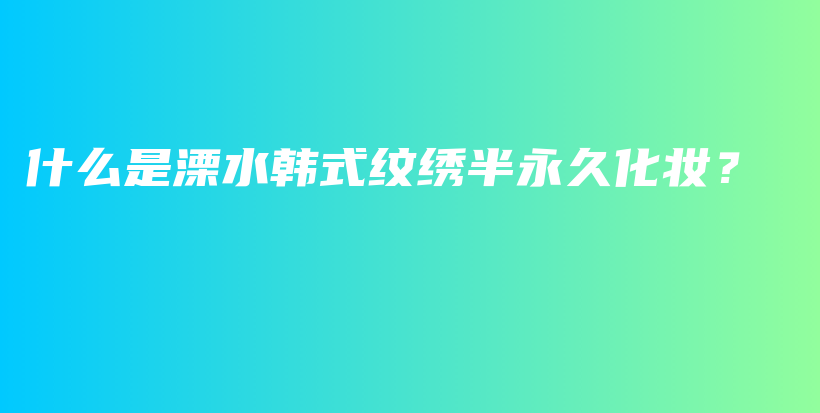 什么是溧水韩式纹绣半永久化妆？